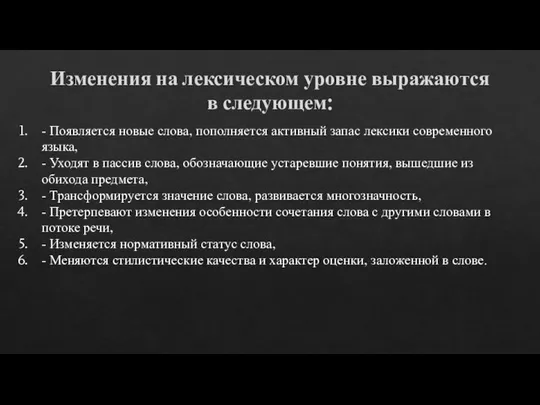 Изменения на лексическом уровне выражаются в следующем:

1. - Появляется новые слова, пополняется активный запас лексики современного языка,
2. - Уходят в пассив слова, обозначающие устаревшие понятия, вышедшие из обихода предмета,
3. - Трансформируется значение слова, развивается многозначность,
4. - Претерпевают изменения особенности сочетания слова с другими словами в потоке речи,
5. - Изменяется нормативный статус слова,
6. - Меняются стилистические качества и характер оценки, заложенной в слове.